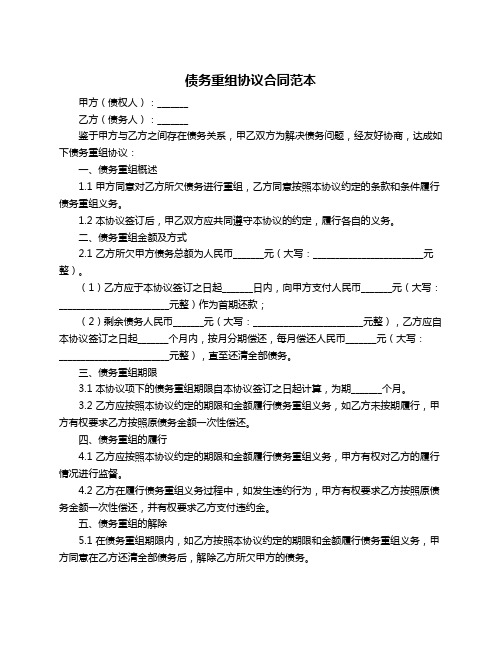 债务重组协议合同范本

甲方（债权人）：______

乙方（债务人）：______

鉴于甲方与乙方之间存在债务关系，甲乙双方为解决债务问题，经友好协商，达成如下债务重组协议：

一、债务重组概述

1.1 甲方同意对乙方所欠债务进行重组，乙方同意按照本协议约定的条款和条件履行债务重组义务。

1.2 本协议签订后，甲乙双方应共同遵守本协议的约定，履行各自的义务。

二、债务重组金额及方式

2.1 乙方所欠甲方债务总额为人民币______元（大写：______________________元整）。

（1）乙方应于本协议签订之日起______日内，向甲方支付人民币______元（大写：______________________元整）作为首期还款；

（2）剩余债务人民币______元（大写：______________________元整），乙方应自本协议签订之日起______个月内，按月分期偿还，每月偿还人民币______元（大写：______________________元整），直至还清全部债务。

三、债务重组期限

3.1 本协议项下的债务重组期限自本协议签订之日起计算，为期______个月。

3.2 乙方应按照本协议约定的期限和金额履行债务重组义务，如乙方未按期履行，甲方有权要求乙方按照原债务金额一次性偿还。

四、债务重组的履行

4.1 乙方应按照本协议约定的期限和金额履行债务重组义务，甲方有权对乙方的履行情况进行监督。

4.2 乙方在履行债务重组义务过程中，如发生违约行为，甲方有权要求乙方按照原债务金额一次性偿还，并有权要求乙方支付违约金。

五、债务重组的解除

5.1 在债务重组期限内，如乙方按照本协议约定的期限和金额履行债务重组义务，甲方同意在乙方还清全部债务后，解除乙方所欠甲方的债务。